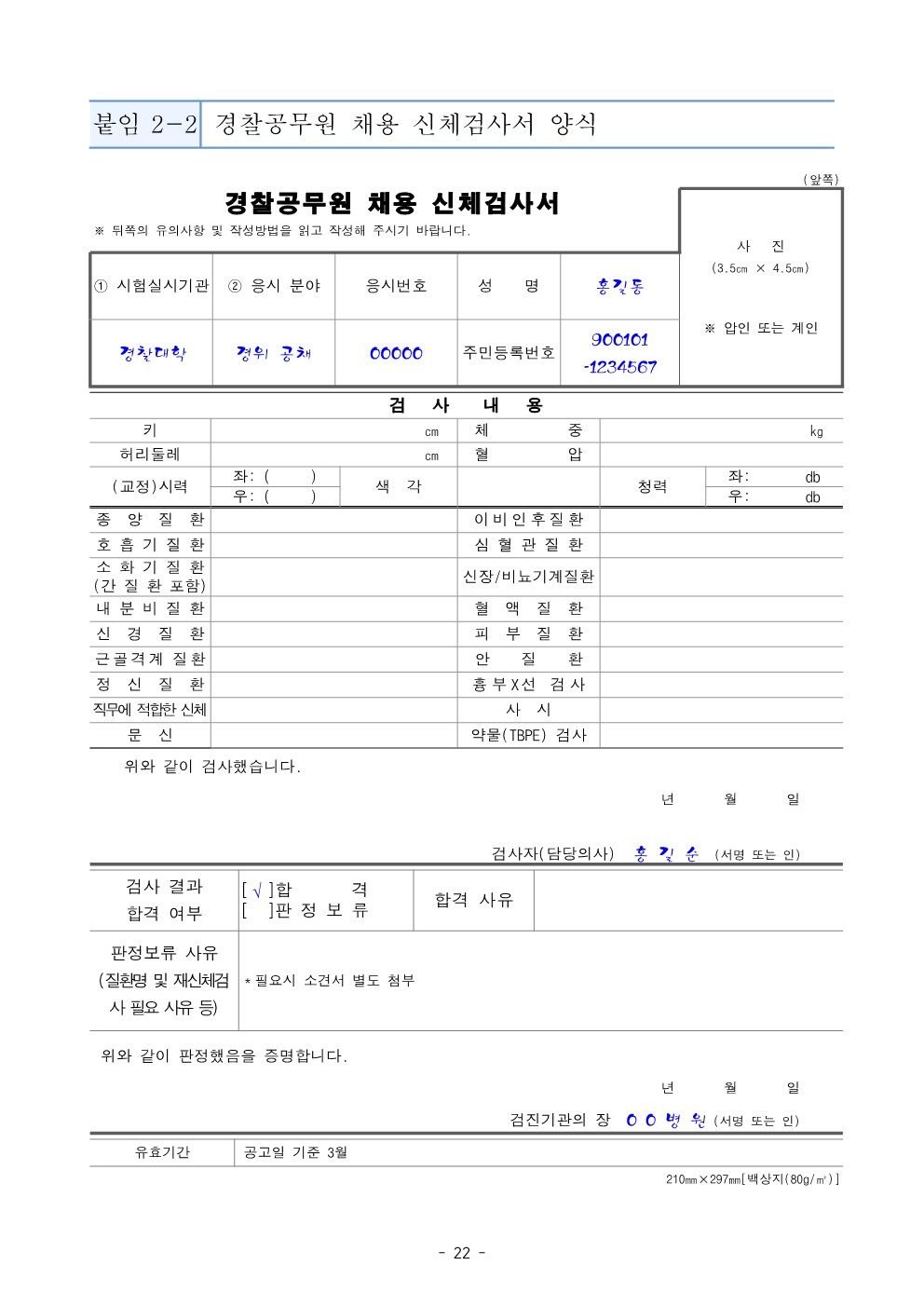 붙임 2-2 경찰공무원 채용 신체검사서 양식

(앞쪽)

경찰공무원 채용 신체검사서

※ 뒤쪽의 유의사항 및 작성방법을 읽고 작성해 주시기 바랍니다.

사 진
(3.5㎝ × 4.5㎝)
※ 압인 또는 계인

| ① 시험실시기관 | ② 응시 분야 | 응시번호 | 성 명 | 홍길동 |
|---|---|---|---|---|
| 경찰대학 | 경위 공채 | 00000 | 주민등록번호 | 900101 -1234567 |

검 사 내 용

| 키 | cm | 체 중 | kg |
|---|---|---|---|
| 허리둘레 | cm | 혈 압 | |

| (교정)시력 | 좌: ( ) 우: ( ) | 색 각 | | 청력 | 좌: db 우: db |
|---|---|---|---|---|---|

| 종 양 질 환 | | 이비인후질환 | |
|---|---|---|---|
| 호 흡 기 질 환 | | 심 혈 관 질 환 | |
| 소 화 기 질 환 (간 질 환 포함) | | 신장/비뇨기계질환 | |
| 내 분 비 질 환 | | 혈 액 질 환 | |
| 신 경 질 환 | | 피 부 질 환 | |
| 근골격계 질환 | | 안 질 환 | |
| 정 신 질 환 | | 흉부X선 검사 | |
| 직무에 적합한 신체 | | 사 시 | |
| 문 신 | | 약물(TBPE) 검사 | |

위와 같이 검사했습니다.

년 월 일

검사자(담당의사) 홍 길 순 (서명 또는 인)

| 검사 결과 합격 여부 | [ √ ]합 격 [ ]판 정 보 류 | 합격 사유 | |
|---|---|---|---|
| 판정보류 사유 (질환명 및 재신체검사 필요 사유 등) | * 필요시 소견서 별도 첨부 | | |

위와 같이 판정했음을 증명합니다.

년 월 일

검진기관의 장 O O 병 원 (서명 또는 인)

| 유효기간 | 공고일 기준 3월 |
|---|---|

210㎜×297㎜[백상지(80g/㎡)]

- 22 -